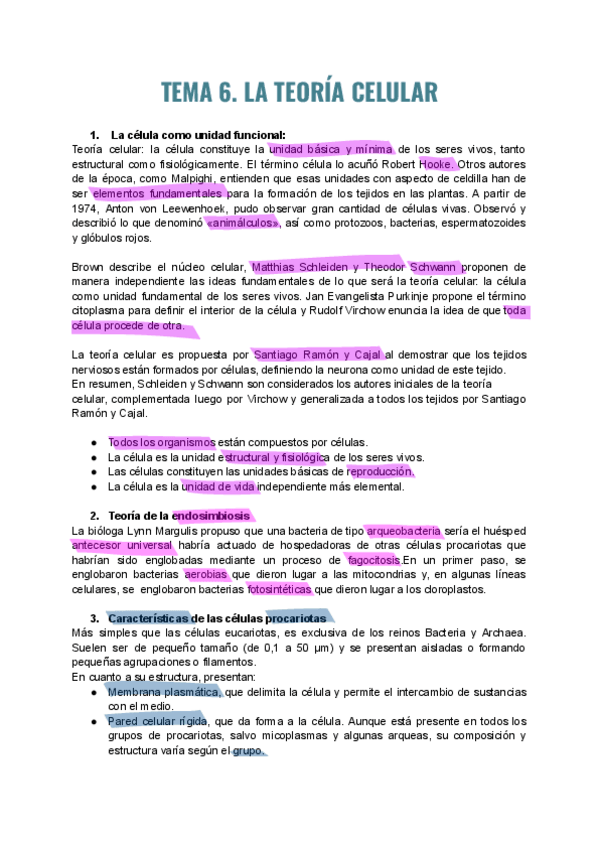 TEMA 6. LA TEORÍA CELULAR

1. La célula como unidad funcional:

Teoría celular: la célula constituye la unidad básica y mínima de los seres vivos, tanto estructural como fisiológicamente. El término célula lo acuñó Robert Hooke. Otros autores de la época, como Malpighi, entienden que esas unidades con aspecto de celdilla han de ser elementos fundamentales para la formación de los tejidos en las plantas. A partir de 1974, Anton von Leewenhoek, pudo observar gran cantidad de células vivas. Observó y describió lo que denominó «animálculos», así como protozoos, bacterias, espermatozoides y glóbulos rojos.

Brown describe el núcleo celular, Matthias Schleiden y Theodor Schwann proponen de manera independiente las ideas fundamentales de lo que será la teoría celular: la célula como unidad fundamental de los seres vivos. Jan Evangelista Purkinje propone el término citoplasma para definir el interior de la célula y Rudolf Virchow enuncia la idea de que toda célula procede de otra.

La teoría celular es propuesta por Santiago Ramón y Cajal al demostrar que los tejidos nerviosos están formados por células, definiendo la neurona como unidad de este tejido.
En resumen, Schleiden y Schwann son considerados los autores iniciales de la teoría celular, complementada luego por Virchow y generalizada a todos los tejidos por Santiago Ramón y Cajal.

● Todos los organismos están compuestos por células.
● La célula es la unidad estructural y fisiológica de los seres vivos.
● Las células constituyen las unidades básicas de reproducción.
● La célula es la unidad de vida independiente más elemental.

2. Teoría de la endosimbiosis

La bióloga Lynn Margulis propuso que una bacteria de tipo arqueobacteria sería el huésped antecesor universal habría actuado de hospedadoras de otras células procariotas que habrían sido englobadas mediante un proceso de fagocitosis.En un primer paso, se englobaron bacterias aerobias que dieron lugar a las mitocondrias y, en algunas líneas celulares, se englobaron bacterias fotosintéticas que dieron lugar a los cloroplastos.

3. Características de las células procariotas

Más simples que las células eucariotas, es exclusiva de los reinos Bacteria y Archaea. Suelen ser de pequeño tamaño (de 0,1 a 50 µm) y se presentan aisladas o formando pequeñas agrupaciones o filamentos.
En cuanto a su estructura, presentan:
● Membrana plasmática, que delimita la célula y permite el intercambio de sustancias con el medio.
● Pared celular rígida, que da forma a la célula. Aunque está presente en todos los grupos de procariotas, salvo micoplasmas y algunas arqueas, su composición y estructura varía según el grupo.